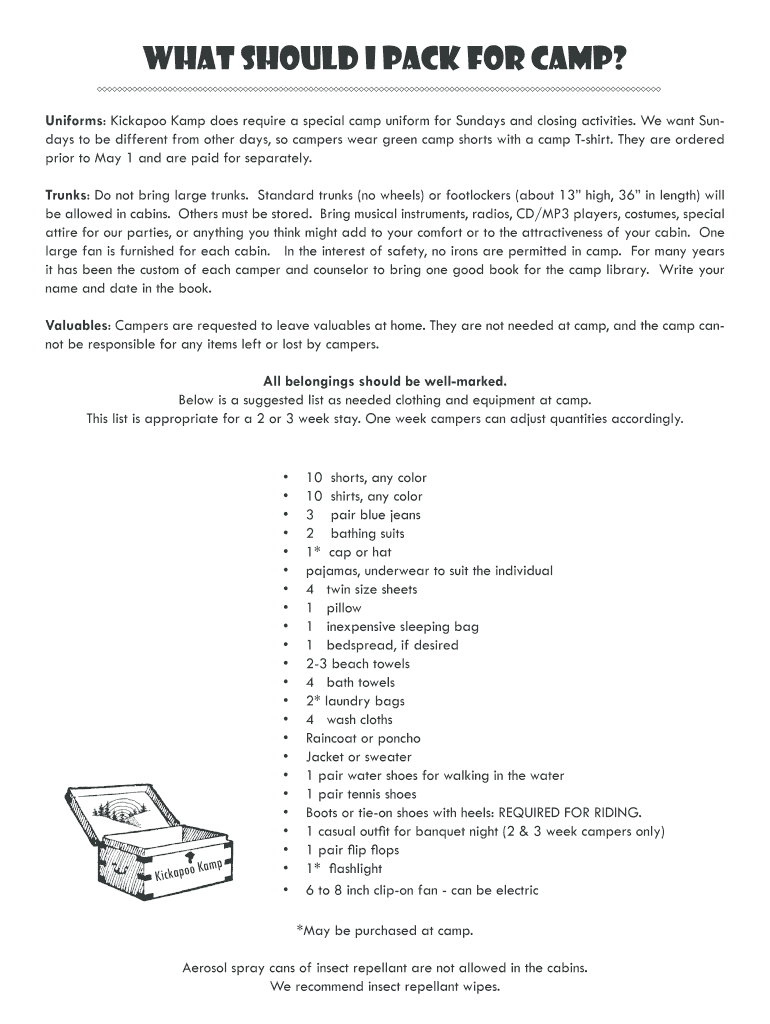 WHAT SHOULD I PACK FOR CAMP?

Uniforms: Kickapoo Kamp does require a special camp uniform for Sundays and closing activities. We want Sundays to be different from other days, so campers wear green camp shorts with a camp T-shirt. They are ordered prior to May 1 and are paid for separately.

Trunks: Do not bring large trunks. Standard trunks (no wheels) or footlockers (about 13" high, 36" in length) will be allowed in cabins. Others must be stored. Bring musical instruments, radios, CD/MP3 players, costumes, special attire for our parties, or anything you think might add to your comfort or to the attractiveness of your cabin. One large fan is furnished for each cabin. In the interest of safety, no irons are permitted in camp. For many years it has been the custom of each camper and counselor to bring one good book for the camp library. Write your name and date in the book.

Valuables: Campers are requested to leave valuables at home. They are not needed at camp, and the camp cannot be responsible for any items left or lost by campers.

All belongings should be well-marked.
Below is a suggested list as needed clothing and equipment at camp.
This list is appropriate for a 2 or 3 week stay. One week campers can adjust quantities accordingly.

• 10 shorts, any color
• 10 shirts, any color
• 3 pair blue jeans
• 2 bathing suits
• 1* cap or hat
• pajamas, underwear to suit the individual
• 4 twin size sheets
• 1 pillow
• 1 inexpensive sleeping bag
• 1 bedspread, if desired
• 2-3 beach towels
• 4 bath towels
• 2* laundry bags
• 4 wash cloths
• Raincoat or poncho
• Jacket or sweater
• 1 pair water shoes for walking in the water
• 1 pair tennis shoes
• Boots or tie-on shoes with heels: REQUIRED FOR RIDING.
• 1 casual outfit for banquet night (2 & 3 week campers only)
• 1 pair flip flops
• 1* flashlight
• 6 to 8 inch clip-on fan - can be electric

Kickapoo Kamp

*May be purchased at camp.

Aerosol spray cans of insect repellant are not allowed in the cabins.
We recommend insect repellant wipes.